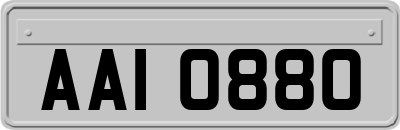 AAI 0880